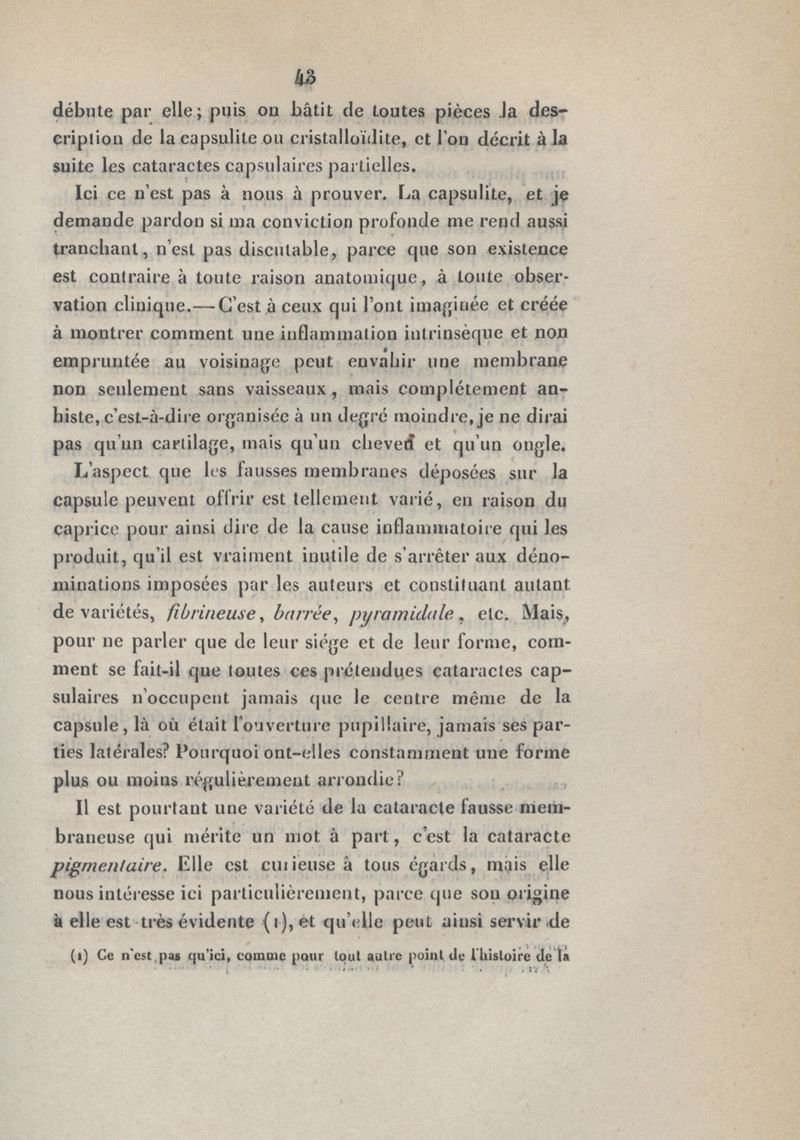 43

débute par elle; puis on bâtit de toutes pièces la description de la capsulite ou cristalloïdite, et l'on décrit à la suite les cataractes capsulaires partielles.

Ici ce n'est pas à nous à prouver. La capsulite, et je demande pardon si ma conviction profonde me rend aussi tranchant, n'est pas discutable, parce que son existence est contraire à toute raison anatomique, à toute observation clinique.— C'est à ceux qui l'ont imaginée et créée à montrer comment une inflammation intrinsèque et non empruntée au voisinage peut envahir une membrane non seulement sans vaisseaux, mais complétement anhiste, c'est-à-dire organisée à un degré moindre, je ne dirai pas qu'un cartilage, mais qu'un cheveu et qu'un ongle.

L'aspect que les fausses membranes déposées sur la capsule peuvent offrir est tellement varié, en raison du caprice pour ainsi dire de la cause inflammatoire qui les produit, qu'il est vraiment inutile de s'arrêter aux dénominations imposées par les auteurs et constituant autant de variétés, fibrineuse, barrée, pyramidale, etc. Mais, pour ne parler que de leur siége et de leur forme, comment se fait-il que toutes ces prétendues cataractes capsulaires n'occupent jamais que le centre même de la capsule, là où était l'ouverture pupillaire, jamais ses parties latérales? Pourquoi ont-elles constamment une forme plus ou moins régulièrement arrondie?

Il est pourtant une variété de la cataracte fausse membraneuse qui mérite un mot à part, c'est la cataracte pigmentaire. Elle est curieuse à tous égards, mais elle nous intéresse ici particulièrement, parce que son origine à elle est très évidente (1), et qu'elle peut ainsi servir de

(1) Ce n'est pas qu'ici, comme pour tout autre point de l'histoire de la